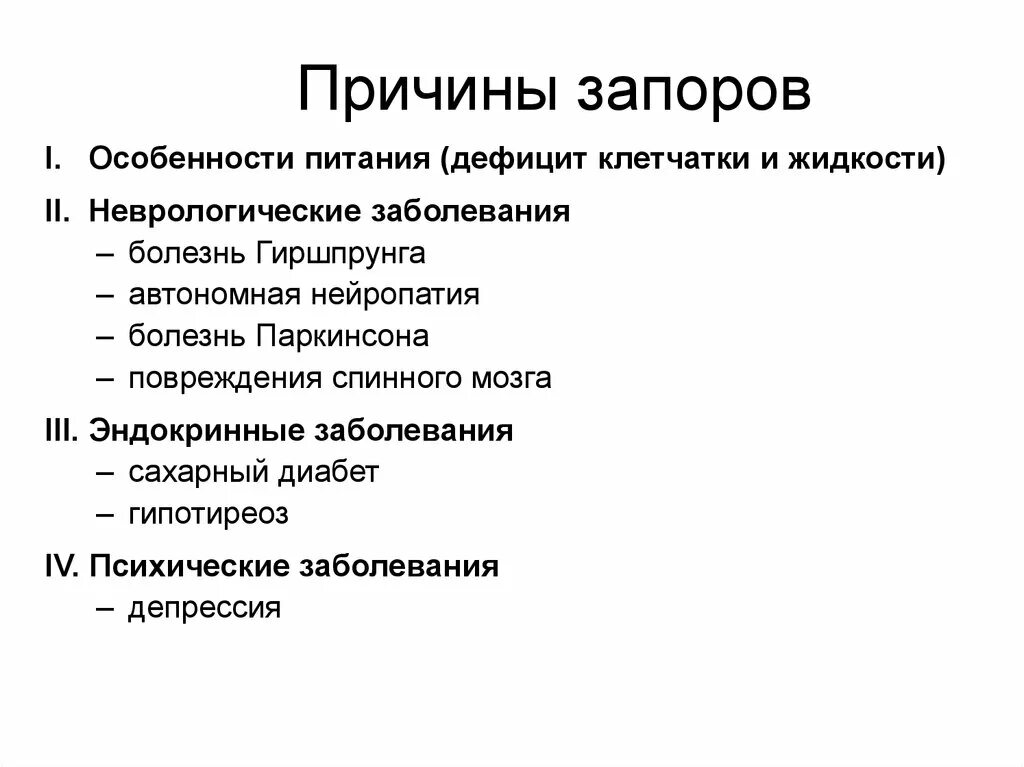 Причины запоров

I. Особенности питания (дефицит клетчатки и жидкости)

II. Неврологические заболевания
– болезнь Гиршпрунга
– автономная нейропатия
– болезнь Паркинсона
– повреждения спинного мозга

III. Эндокринные заболевания
– сахарный диабет
– гипотиреоз

IV. Психические заболевания
– депрессия